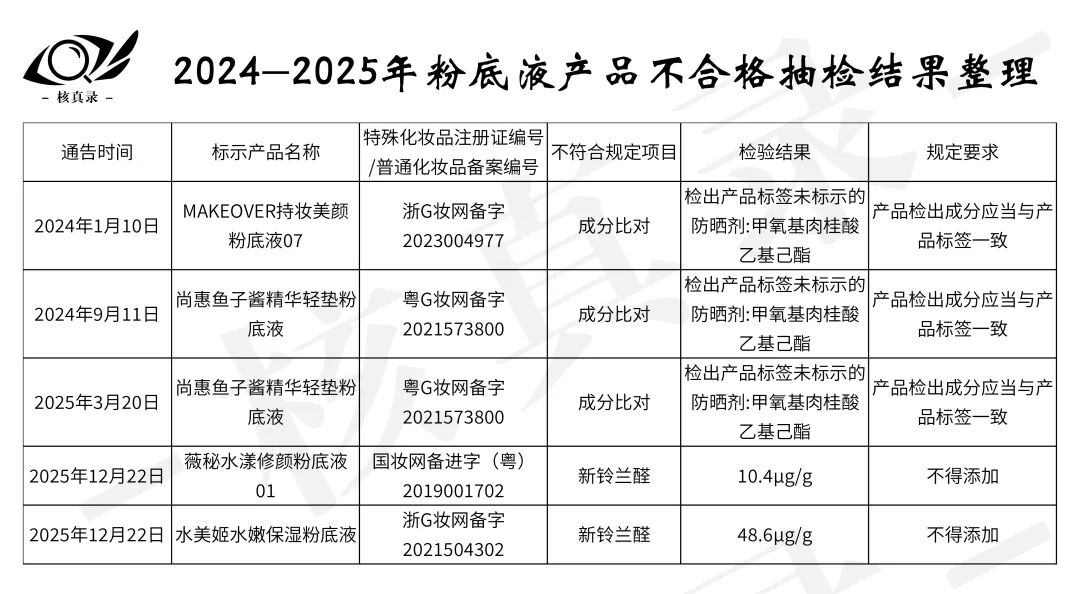 - 核真录 -

2024—2025年粉底液产品不合格抽检结果整理

| 通告时间 | 标示产品名称 | 特殊化妆品注册证编号/普通化妆品备案编号 | 不符合规定项目 | 检验结果 | 规定要求 |
|---|---|---|---|---|---|
| 2024年1月10日 | MAKEOVER持妆美颜粉底液07 | 浙G妆网备字2023004977 | 成分比对 | 检出产品标签未标示的防晒剂:甲氧基肉桂酸乙基己酯 | 产品检出成分应当与产品标签一致 |
| 2024年9月11日 | 尚惠鱼子酱精华轻垫粉底液 | 粤G妆网备字2021573800 | 成分比对 | 检出产品标签未标示的防晒剂:甲氧基肉桂酸乙基己酯 | 产品检出成分应当与产品标签一致 |
| 2025年3月20日 | 尚惠鱼子酱精华轻垫粉底液 | 粤G妆网备字2021573800 | 成分比对 | 检出产品标签未标示的防晒剂:甲氧基肉桂酸乙基己酯 | 产品检出成分应当与产品标签一致 |
| 2025年12月22日 | 薇秘水漾修颜粉底液01 | 国妆网备进字（粤）2019001702 | 新铃兰醛 | 10.4μg/g | 不得添加 |
| 2025年12月22日 | 水美姬水嫩保湿粉底液 | 浙G妆网备字2021504302 | 新铃兰醛 | 48.6μg/g | 不得添加 |

核真录